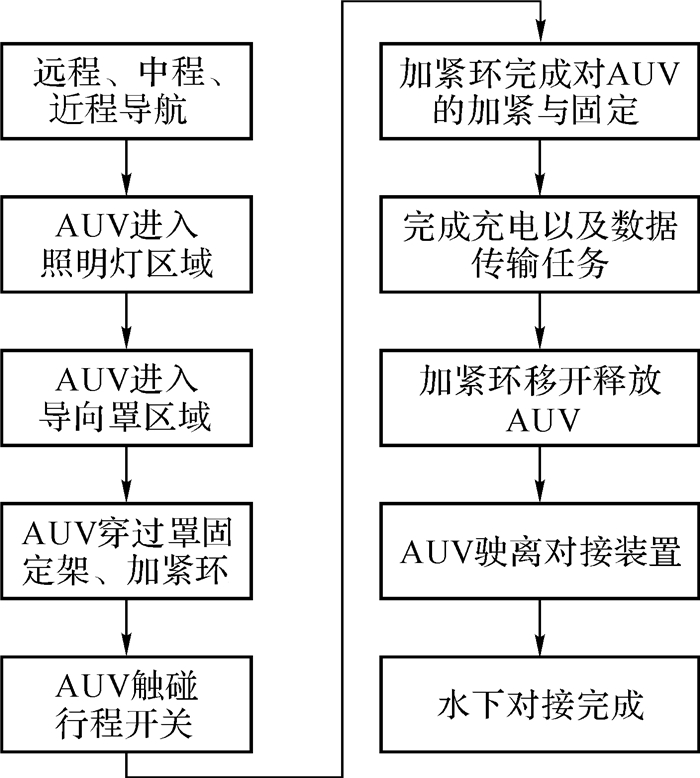 远程、中程、近程导航

AUV进入照明灯区域

AUV进入导向罩区域

AUV穿过罩固定架、加紧环

AUV触碰行程开关

加紧环完成对AUV的加紧与固定

完成充电以及数据传输任务

加紧环移开释放AUV

AUV驶离对接装置

水下对接完成